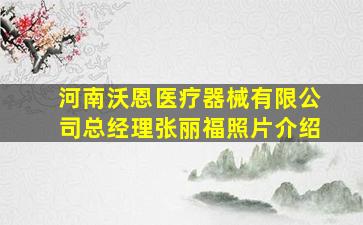 河南沃恩医疗器械有限公司总经理张丽福照片介绍